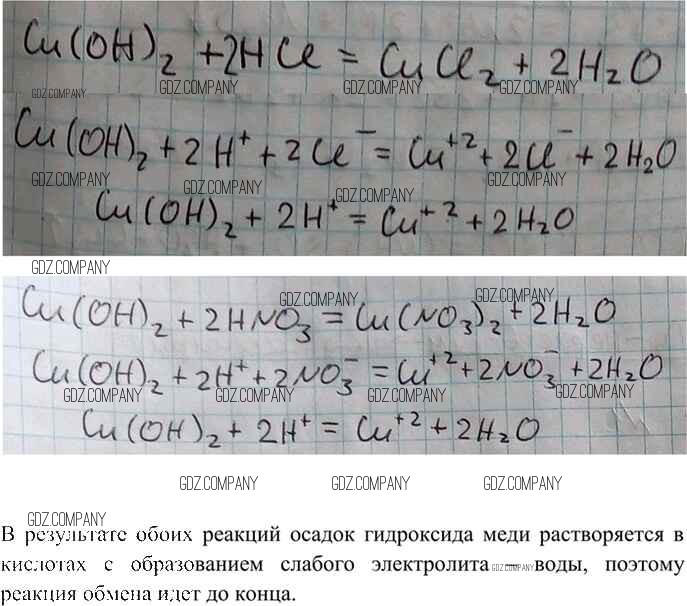 $Cu(OH)_2 + 2HCl = CuCl_2 + 2H_2O$

$Cu(OH)_2 + 2H^+ + 2Cl^- = Cu^{+2} + 2Cl^- + 2H_2O$

$Cu(OH)_2 + 2H^+ = Cu^{+2} + 2H_2O$

$Cu(OH)_2 + 2HNO_3 = Cu(NO_3)_2 + 2H_2O$

$Cu(OH)_2 + 2H^+ + 2NO_3^- = Cu^{+2} + 2NO_3^- + 2H_2O$

$Cu(OH)_2 + 2H^+ = Cu^{+2} + 2H_2O$

В результате обоих реакций осадок гидроксида меди растворяется в кислотах с образованием слабого электролита – воды, поэтому реакция обмена идет до конца.

GDZ.COMPANY